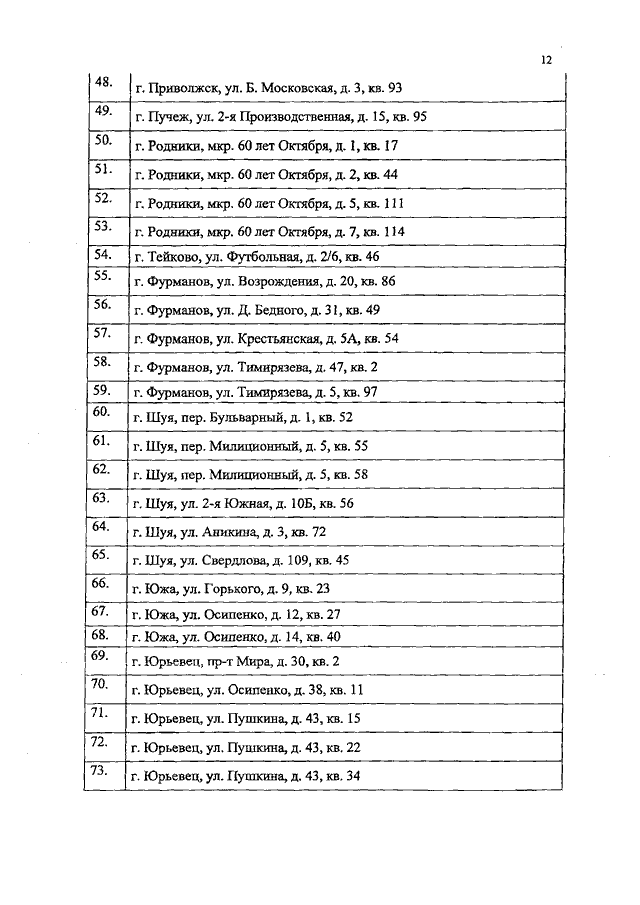 12

| 48. | г. Приволжск, ул. Б. Московская, д. 3, кв. 93 |
|---|---|
| 49. | г. Пучеж, ул. 2-я Производственная, д. 15, кв. 95 |
| 50. | г. Родники, мкр. 60 лет Октября, д. 1, кв. 17 |
| 51. | г. Родники, мкр. 60 лет Октября, д. 2, кв. 44 |
| 52. | г. Родники, мкр. 60 лет Октября, д. 5, кв. 111 |
| 53. | г. Родники, мкр. 60 лет Октября, д. 7, кв. 114 |
| 54. | г. Тейково, ул. Футбольная, д. 2/6, кв. 46 |
| 55. | г. Фурманов, ул. Возрождения, д. 20, кв. 86 |
| 56. | г. Фурманов, ул. Д. Бедного, д. 31, кв. 49 |
| 57. | г. Фурманов, ул. Крестьянская, д. 5А, кв. 54 |
| 58. | г. Фурманов, ул. Тимирязева, д. 47, кв. 2 |
| 59. | г. Фурманов, ул. Тимирязева, д. 5, кв. 97 |
| 60. | г. Шуя, пер. Бульварный, д. 1, кв. 52 |
| 61. | г. Шуя, пер. Милиционный, д. 5, кв. 55 |
| 62. | г. Шуя, пер. Милиционный, д. 5, кв. 58 |
| 63. | г. Шуя, ул. 2-я Южная, д. 10Б, кв. 56 |
| 64. | г. Шуя, ул. Аникина, д. 3, кв. 72 |
| 65. | г. Шуя, ул. Свердлова, д. 109, кв. 45 |
| 66. | г. Южа, ул. Горького, д. 9, кв. 23 |
| 67. | г. Южа, ул. Осипенко, д. 12, кв. 27 |
| 68. | г. Южа, ул. Осипенко, д. 14, кв. 40 |
| 69. | г. Юрьевец, пр-т Мира, д. 30, кв. 2 |
| 70. | г. Юрьевец, ул. Осипенко, д. 38, кв. 11 |
| 71. | г. Юрьевец, ул. Пушкина, д. 43, кв. 15 |
| 72. | г. Юрьевец, ул. Пушкина, д. 43, кв. 22 |
| 73. | г. Юрьевец, ул. Пушкина, д. 43, кв. 34 |